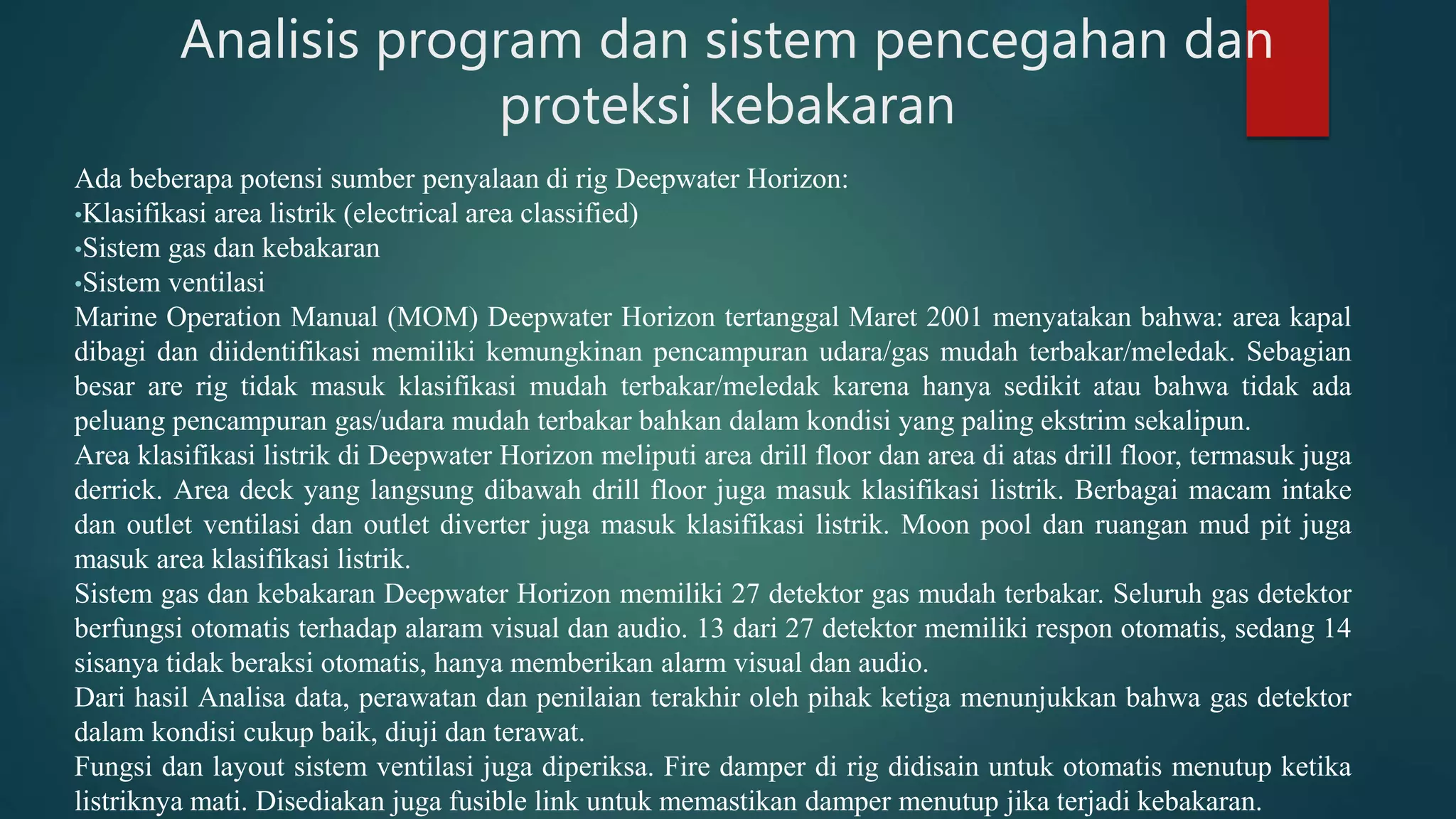 Analisis program dan sistem pencegahan dan proteksi kebakaran

Ada beberapa potensi sumber penyalaan di rig Deepwater Horizon:
• Klasifikasi area listrik (electrical area classified)
• Sistem gas dan kebakaran
• Sistem ventilasi

Marine Operation Manual (MOM) Deepwater Horizon tertanggal Maret 2001 menyatakan bahwa: area kapal dibagi dan diidentifikasi memiliki kemungkinan pencampuran udara/gas mudah terbakar/meledak. Sebagian besar are rig tidak masuk klasifikasi mudah terbakar/meledak karena hanya sedikit atau bahwa tidak ada peluang pencampuran gas/udara mudah terbakar bahkan dalam kondisi yang paling ekstrim sekalipun.

Area klasifikasi listrik di Deepwater Horizon meliputi area drill floor dan area di atas drill floor, termasuk juga derrick. Area deck yang langsung dibawah drill floor juga masuk klasifikasi listrik. Berbagai macam intake dan outlet ventilasi dan outlet diverter juga masuk klasifikasi listrik. Moon pool dan ruangan mud pit juga masuk area klasifikasi listrik.

Sistem gas dan kebakaran Deepwater Horizon memiliki 27 detektor gas mudah terbakar. Seluruh gas detektor berfungsi otomatis terhadap alaram visual dan audio. 13 dari 27 detektor memiliki respon otomatis, sedang 14 sisanya tidak beraksi otomatis, hanya memberikan alarm visual dan audio.

Dari hasil Analisa data, perawatan dan penilaian terakhir oleh pihak ketiga menunjukkan bahwa gas detektor dalam kondisi cukup baik, diuji dan terawat.

Fungsi dan layout sistem ventilasi juga diperiksa. Fire damper di rig didisain untuk otomatis menutup ketika listriknya mati. Disediakan juga fusible link untuk memastikan damper menutup jika terjadi kebakaran.